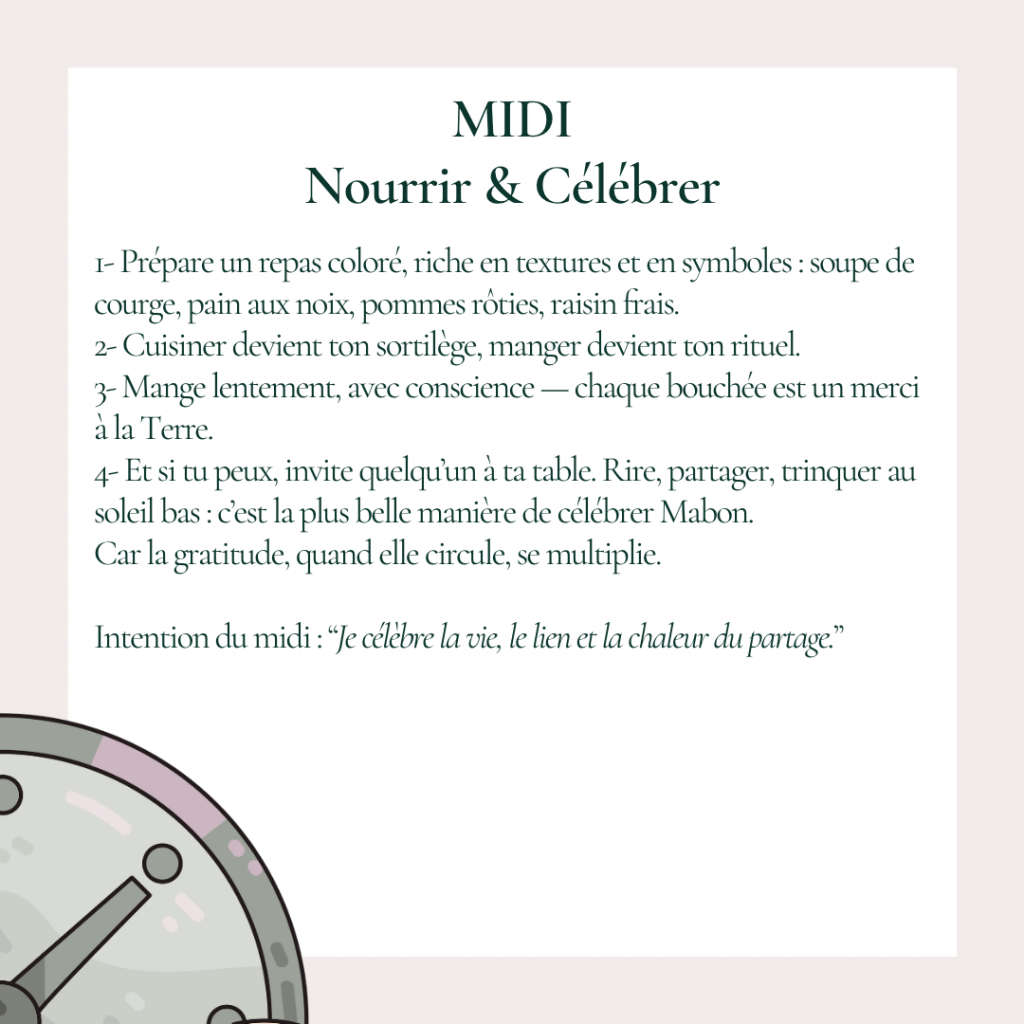 MIDI
Nourrir & Célébrer

1- Prépare un repas coloré, riche en textures et en symboles : soupe de courge, pain aux noix, pommes rôties, raisin frais.
2- Cuisiner devient ton sortilège, manger devient ton rituel.
3- Mange lentement, avec conscience — chaque bouchée est un merci à la Terre.
4- Et si tu peux, invite quelqu'un à ta table. Rire, partager, trinquer au soleil bas : c'est la plus belle manière de célébrer Mabon.
Car la gratitude, quand elle circule, se multiplie.

Intention du midi : "Je célèbre la vie, le lien et la chaleur du partage."